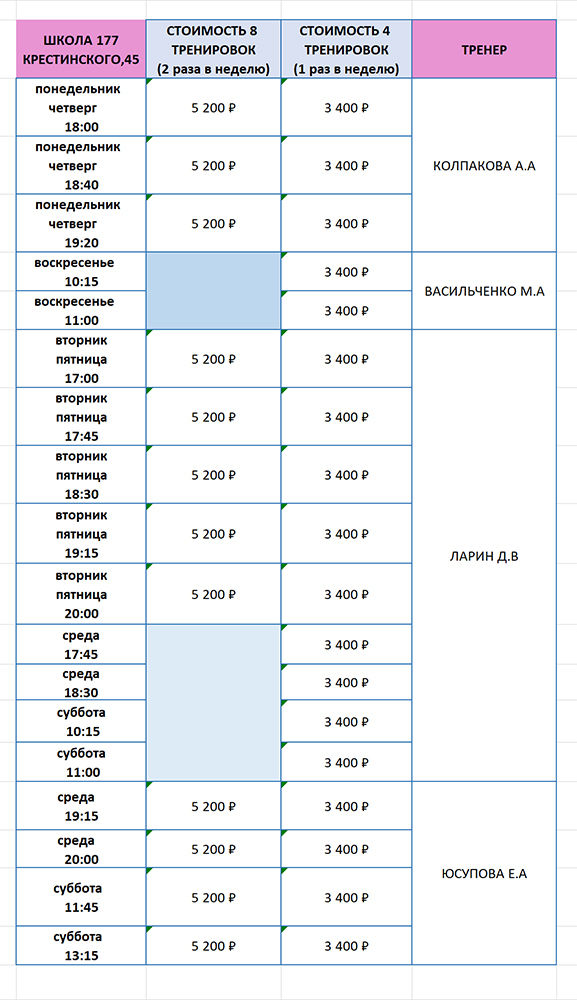 | ШКОЛА 177 КРЕСТИНСКОГО,45 | СТОИМОСТЬ 8 ТРЕНИРОВОК (2 раза в неделю) | СТОИМОСТЬ 4 ТРЕНИРОВОК (1 раз в неделю) | ТРЕНЕР |
|---|---|---|---|
| понедельник четверг 18:00 | 5 200 ₽ | 3 400 ₽ | КОЛПАКОВА А.А |
| понедельник четверг 18:40 | 5 200 ₽ | 3 400 ₽ | |
| понедельник четверг 19:20 | 5 200 ₽ | 3 400 ₽ | |
| воскресенье 10:15 | | 3 400 ₽ | ВАСИЛЬЧЕНКО М.А |
| воскресенье 11:00 | | 3 400 ₽ | |
| вторник пятница 17:00 | 5 200 ₽ | 3 400 ₽ | ЛАРИН Д.В |
| вторник пятница 17:45 | 5 200 ₽ | 3 400 ₽ | |
| вторник пятница 18:30 | 5 200 ₽ | 3 400 ₽ | |
| вторник пятница 19:15 | 5 200 ₽ | 3 400 ₽ | |
| вторник пятница 20:00 | 5 200 ₽ | 3 400 ₽ | |
| среда 17:45 | | 3 400 ₽ | |
| среда 18:30 | | 3 400 ₽ | |
| суббота 10:15 | | 3 400 ₽ | |
| суббота 11:00 | | 3 400 ₽ | |
| среда 19:15 | 5 200 ₽ | 3 400 ₽ | ЮСУПОВА Е.А |
| среда 20:00 | 5 200 ₽ | 3 400 ₽ | |
| суббота 11:45 | 5 200 ₽ | 3 400 ₽ | |
| суббота 13:15 | 5 200 ₽ | 3 400 ₽ | |